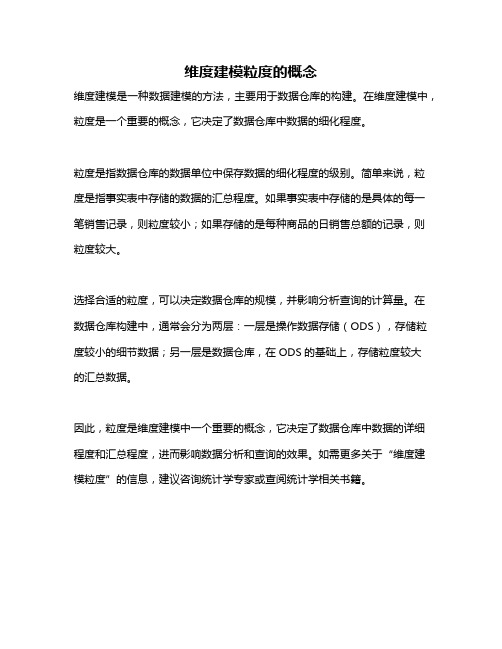 维度建模粒度的概念

维度建模是一种数据建模的方法，主要用于数据仓库的构建。在维度建模中，粒度是一个重要的概念，它决定了数据仓库中数据的细化程度。

粒度是指数据仓库的数据单位中保存数据的细化程度的级别。简单来说，粒度是指事实表中存储的数据的汇总程度。如果事实表中存储的是具体的每一笔销售记录，则粒度较小；如果存储的是每种商品的日销售总额的记录，则粒度较大。

选择合适的粒度，可以决定数据仓库的规模，并影响分析查询的计算量。在数据仓库构建中，通常会分为两层：一层是操作数据存储（ODS），存储粒度较小的细节数据；另一层是数据仓库，在 ODS 的基础上，存储粒度较大的汇总数据。

因此，粒度是维度建模中一个重要的概念，它决定了数据仓库中数据的详细程度和汇总程度，进而影响数据分析和查询的效果。如需更多关于“维度建模粒度”的信息，建议咨询统计学专家或查阅统计学相关书籍。